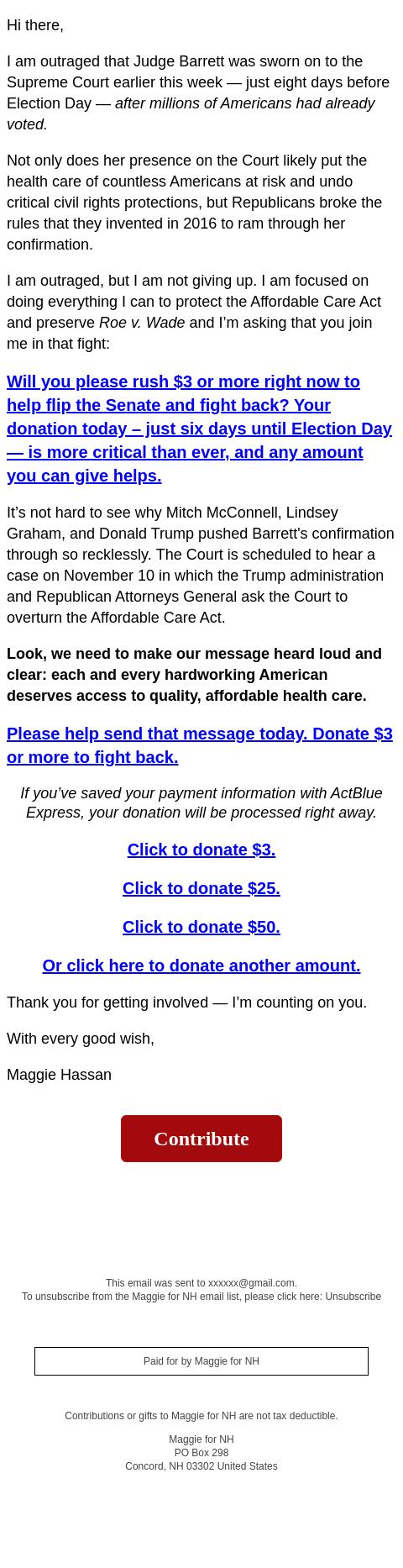 Hi there,

I am outraged that Judge Barrett was sworn on to the Supreme Court earlier this week — just eight days before Election Day — after millions of Americans had already voted.

Not only does her presence on the Court likely put the health care of countless Americans at risk and undo critical civil rights protections, but Republicans broke the rules that they invented in 2016 to ram through her confirmation.

I am outraged, but I am not giving up. I am focused on doing everything I can to protect the Affordable Care Act and preserve Roe v. Wade and I'm asking that you join me in that fight:

Will you please rush $3 or more right now to help flip the Senate and fight back? Your donation today – just six days until Election Day — is more critical than ever, and any amount you can give helps.

It's not hard to see why Mitch McConnell, Lindsey Graham, and Donald Trump pushed Barrett's confirmation through so recklessly. The Court is scheduled to hear a case on November 10 in which the Trump administration and Republican Attorneys General ask the Court to overturn the Affordable Care Act.

Look, we need to make our message heard loud and clear: each and every hardworking American deserves access to quality, affordable health care.

Please help send that message today. Donate $3 or more to fight back.

If you've saved your payment information with ActBlue Express, your donation will be processed right away.

Click to donate $3.

Click to donate $25.

Click to donate $50.

Or click here to donate another amount.

Thank you for getting involved — I'm counting on you.

With every good wish,

Maggie Hassan

Contribute

This email was sent to xxxxxx@gmail.com.
To unsubscribe from the Maggie for NH email list, please click here: Unsubscribe

Paid for by Maggie for NH

Contributions or gifts to Maggie for NH are not tax deductible.

Maggie for NH
PO Box 298
Concord, NH 03302 United States